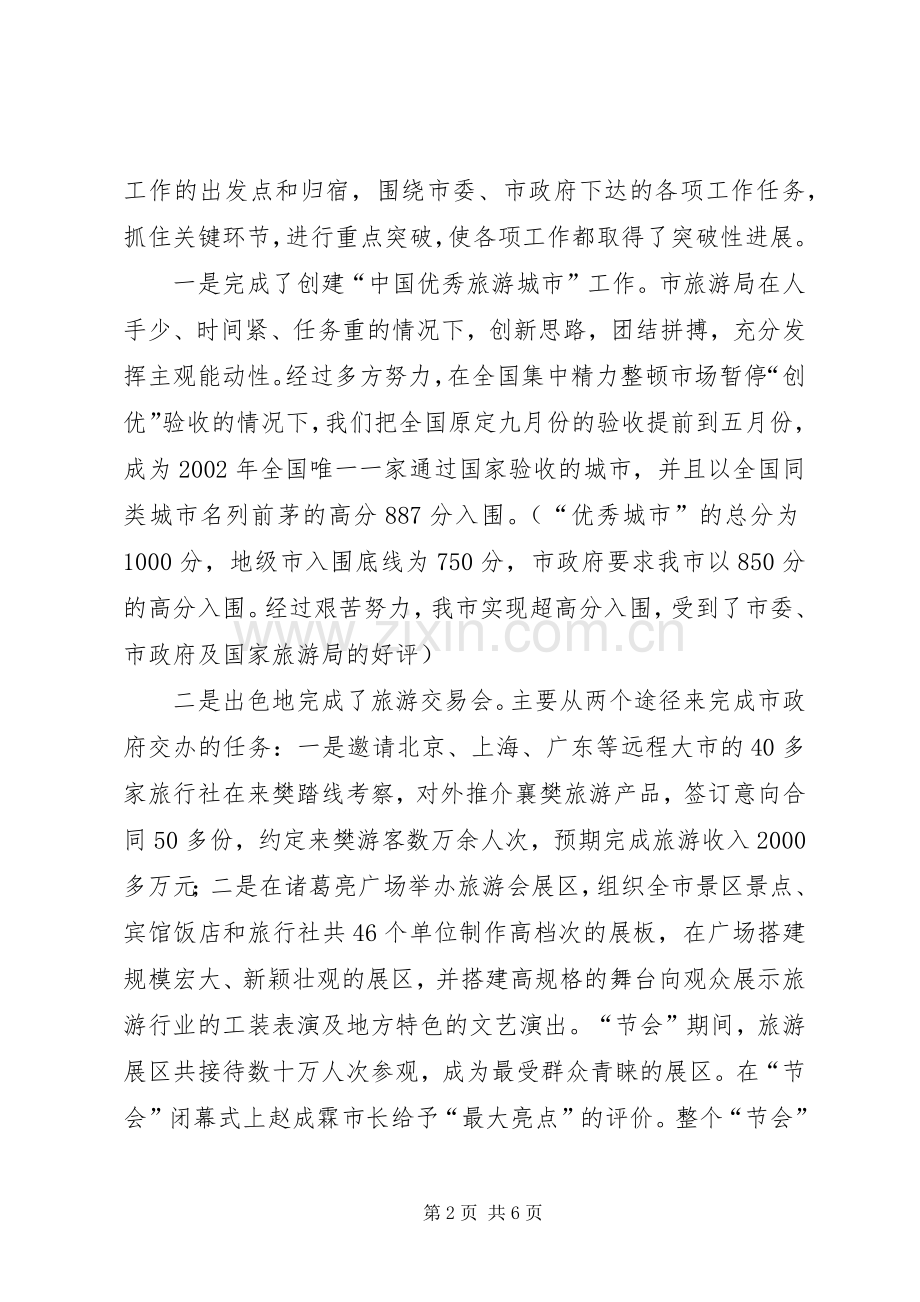 工作的出发点和归宿，围绕市委、市政府下达的各项工作任务，抓住关键环节，进行重点突破，使各项工作都取得了突破性进展。

一是完成了创建“中国优秀旅游城市”工作。市旅游局在人手少、时间紧、任务重的情况下，创新思路，团结拼搏，充分发挥主观能动性。经过多方努力，在全国集中精力整顿市场暂停“创优”验收的情况下，我们把全国原定九月份的验收提前到五月份，成为2002年全国唯一一家通过国家验收的城市，并且以全国同类城市名列前茅的高分887分入围。（“优秀城市”的总分为1000分，地级市入围底线为750分，市政府要求我市以850分的高分入围。经过艰苦努力，我市实现超高分入围，受到了市委、市政府及国家旅游局的好评）

二是出色地完成了旅游交易会。主要从两个途径来完成市政府交办的任务：一是邀请北京、上海、广东等远程大市的40多家旅行社在来樊踏线考察，对外推介襄樊旅游产品，签订意向合同50多份，约定来樊游客数万余人次，预期完成旅游收入2000多万元；二是在诸葛亮广场举办旅游会展区，组织全市景区景点、宾馆饭店和旅行社共46个单位制作高档次的展板，在广场搭建规模宏大、新颖壮观的展区，并搭建高规格的舞台向观众展示旅游行业的工装表演及地方特色的文艺演出。“节会”期间，旅游展区共接待数十万人次参观，成为最受群众青睐的展区。在“节会”闭幕式上赵成霖市长给予“最大亮点”的评价。整个“节会”

第2页 共6页

www.zixin.com.cn